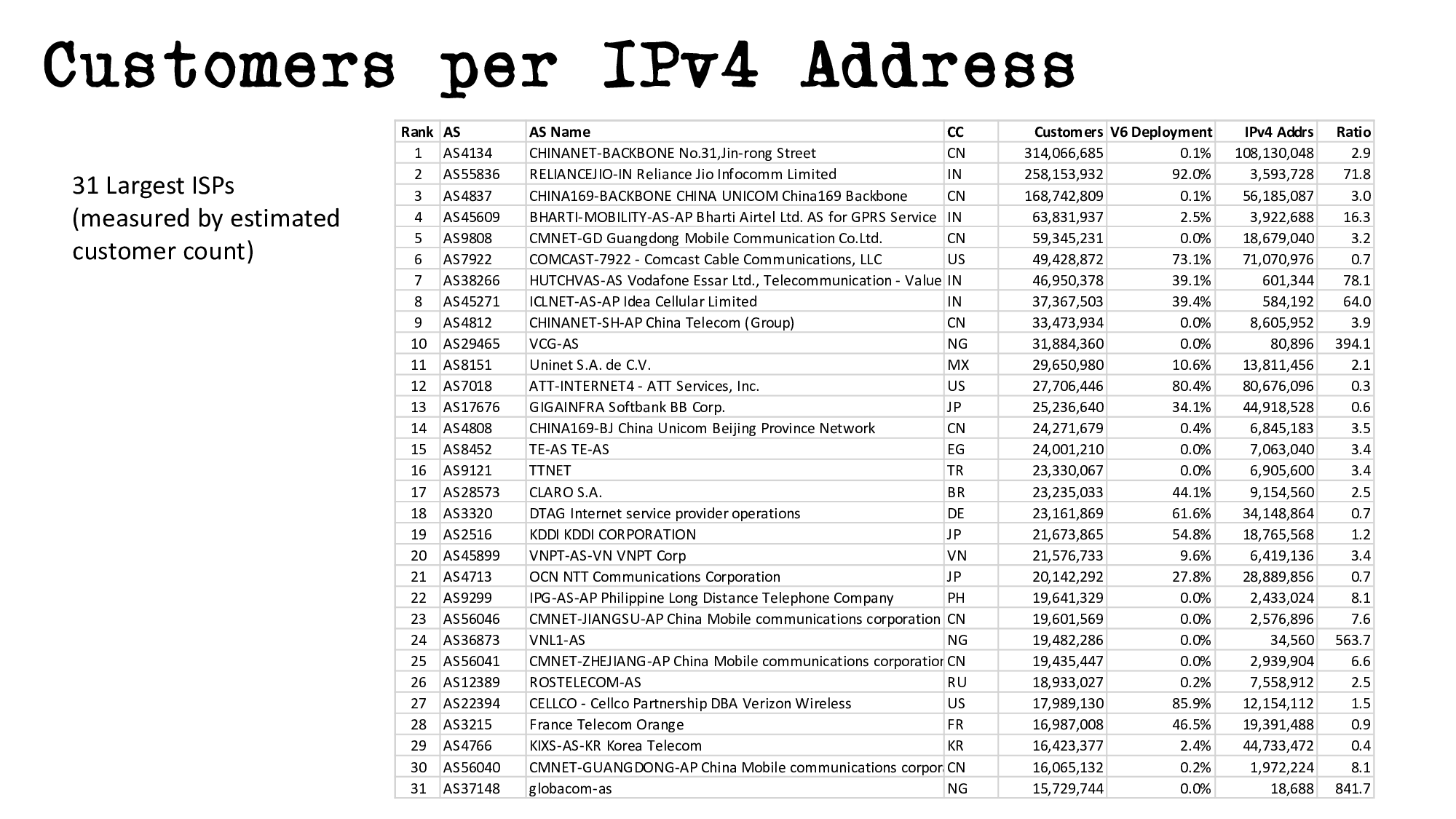 Customers per IPv4 Address

31 Largest ISPs
(measured by estimated customer count)

| Rank | AS | AS Name | CC | Customers | V6 Deployment | IPv4 Addrs | Ratio |
|---|---|---|---|---|---|---|---|
| 1 | AS4134 | CHINANET-BACKBONE No.31,Jin-rong Street | CN | 314,066,685 | 0.1% | 108,130,048 | 2.9 |
| 2 | AS55836 | RELIANCEJIO-IN Reliance Jio Infocomm Limited | IN | 258,153,932 | 92.0% | 3,593,728 | 71.8 |
| 3 | AS4837 | CHINA169-BACKBONE CHINA UNICOM China169 Backbone | CN | 168,742,809 | 0.1% | 56,185,087 | 3.0 |
| 4 | AS45609 | BHARTI-MOBILITY-AS-AP Bharti Airtel Ltd. AS for GPRS Service | IN | 63,831,937 | 2.5% | 3,922,688 | 16.3 |
| 5 | AS9808 | CMNET-GD Guangdong Mobile Communication Co.Ltd. | CN | 59,345,231 | 0.0% | 18,679,040 | 3.2 |
| 6 | AS7922 | COMCAST-7922 - Comcast Cable Communications, LLC | US | 49,428,872 | 73.1% | 71,070,976 | 0.7 |
| 7 | AS38266 | HUTCHVAS-AS Vodafone Essar Ltd., Telecommunication - Value | IN | 46,950,378 | 39.1% | 601,344 | 78.1 |
| 8 | AS45271 | ICLNET-AS-AP Idea Cellular Limited | IN | 37,367,503 | 39.4% | 584,192 | 64.0 |
| 9 | AS4812 | CHINANET-SH-AP China Telecom (Group) | CN | 33,473,934 | 0.0% | 8,605,952 | 3.9 |
| 10 | AS29465 | VCG-AS | NG | 31,884,360 | 0.0% | 80,896 | 394.1 |
| 11 | AS8151 | Uninet S.A. de C.V. | MX | 29,650,980 | 10.6% | 13,811,456 | 2.1 |
| 12 | AS7018 | ATT-INTERNET4 - ATT Services, Inc. | US | 27,706,446 | 80.4% | 80,676,096 | 0.3 |
| 13 | AS17676 | GIGAINFRA Softbank BB Corp. | JP | 25,236,640 | 34.1% | 44,918,528 | 0.6 |
| 14 | AS4808 | CHINA169-BJ China Unicom Beijing Province Network | CN | 24,271,679 | 0.4% | 6,845,183 | 3.5 |
| 15 | AS8452 | TE-AS TE-AS | EG | 24,001,210 | 0.0% | 7,063,040 | 3.4 |
| 16 | AS9121 | TTNET | TR | 23,330,067 | 0.0% | 6,905,600 | 3.4 |
| 17 | AS28573 | CLARO S.A. | BR | 23,235,033 | 44.1% | 9,154,560 | 2.5 |
| 18 | AS3320 | DTAG Internet service provider operations | DE | 23,161,869 | 61.6% | 34,148,864 | 0.7 |
| 19 | AS2516 | KDDI KDDI CORPORATION | JP | 21,673,865 | 54.8% | 18,765,568 | 1.2 |
| 20 | AS45899 | VNPT-AS-VN VNPT Corp | VN | 21,576,733 | 9.6% | 6,419,136 | 3.4 |
| 21 | AS4713 | OCN NTT Communications Corporation | JP | 20,142,292 | 27.8% | 28,889,856 | 0.7 |
| 22 | AS9299 | IPG-AS-AP Philippine Long Distance Telephone Company | PH | 19,641,329 | 0.0% | 2,433,024 | 8.1 |
| 23 | AS56046 | CMNET-JIANGSU-AP China Mobile communications corporation | CN | 19,601,569 | 0.0% | 2,576,896 | 7.6 |
| 24 | AS36873 | VNL1-AS | NG | 19,482,286 | 0.0% | 34,560 | 563.7 |
| 25 | AS56041 | CMNET-ZHEJIANG-AP China Mobile communications corporatior | CN | 19,435,447 | 0.0% | 2,939,904 | 6.6 |
| 26 | AS12389 | ROSTELECOM-AS | RU | 18,933,027 | 0.2% | 7,558,912 | 2.5 |
| 27 | AS22394 | CELLCO - Cellco Partnership DBA Verizon Wireless | US | 17,989,130 | 85.9% | 12,154,112 | 1.5 |
| 28 | AS3215 | France Telecom Orange | FR | 16,987,008 | 46.5% | 19,391,488 | 0.9 |
| 29 | AS4766 | KIXS-AS-KR Korea Telecom | KR | 16,423,377 | 2.4% | 44,733,472 | 0.4 |
| 30 | AS56040 | CMNET-GUANGDONG-AP China Mobile communications corpor | CN | 16,065,132 | 0.2% | 1,972,224 | 8.1 |
| 31 | AS37148 | globacom-as | NG | 15,729,744 | 0.0% | 18,688 | 841.7 |